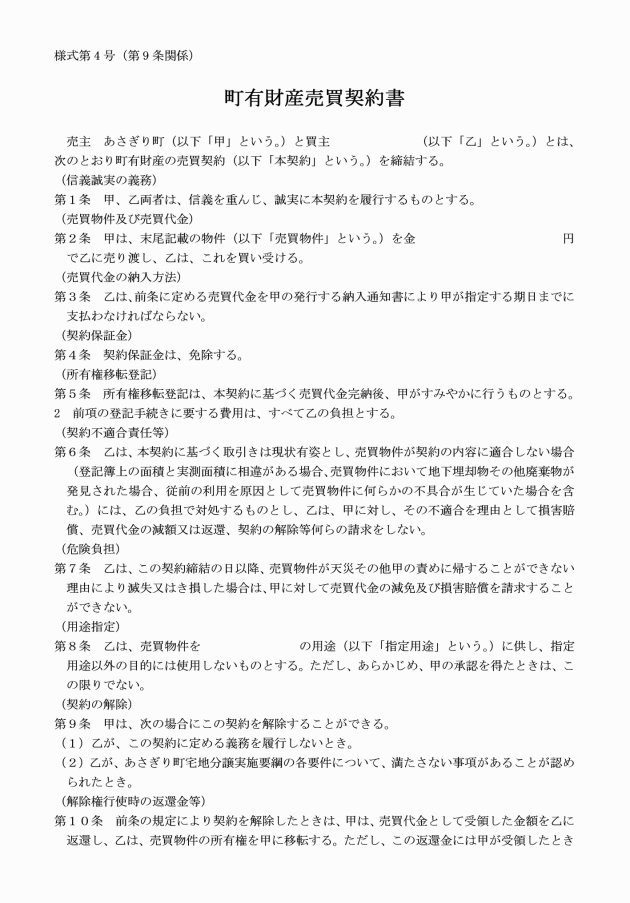 様式第４号（第９条関係）

町有財産売買契約書

売主　あさぎり町（以下「甲」という。）と買主　　　　　　　　（以下「乙」という。）とは、次のとおり町有財産の売買契約（以下「本契約」という。）を締結する。

（信義誠実の義務）
第１条　甲、乙両者は、信義を重んじ、誠実に本契約を履行するものとする。

（売買物件及び売買代金）
第２条　甲は、末尾記載の物件（以下「売買物件」という。）を金　　　　　　　　円で乙に売り渡し、乙は、これを買い受ける。

（売買代金の納入方法）
第３条　乙は、前条に定める売買代金を甲の発行する納入通知書により甲が指定する期日までに支払わなければならない。

（契約保証金）
第４条　契約保証金は、免除する。

（所有権移転登記）
第５条　所有権移転登記は、本契約に基づく売買代金完納後、甲がすみやかに行うものとする。
２　前項の登記手続きに要する費用は、すべて乙の負担とする。

（契約不適合責任等）
第６条　乙は、本契約に基づく取引きは現状有姿とし、売買物件が契約の内容に適合しない場合（登記簿上の面積と実測面積に相違がある場合、売買物件において地下埋却物その他廃棄物が発見された場合、従前の利用を原因として売買物件に何らかの不具合が生じていた場合を含む。）には、乙の負担で対処するものとし、乙は、甲に対し、その不適合を理由として損害賠償、売買代金の減額又は返還、契約の解除等何らの請求をしない。

（危険負担）
第７条　乙は、この契約締結の日以降、売買物件が天災その他甲の責めに帰することができない理由により滅失又はき損した場合は、甲に対して売買代金の減免及び損害賠償を請求することができない。

（用途指定）
第８条　乙は、売買物件を　　　　　　　　の用途（以下「指定用途」という。）に供し、指定用途以外の目的には使用しないものとする。ただし、あらかじめ、甲の承認を得たときは、この限りでない。

（契約の解除）
第９条　甲は、次の場合にこの契約を解除することができる。
（１）乙が、この契約に定める義務を履行しないとき。
（２）乙が、あさぎり町宅地分譲実施要綱の各要件について、満たさない事項があることが認められたとき。

（解除権行使時の返還金等）
第１０条　前条の規定により契約を解除したときは、甲は、売買代金として受領した金額を乙に返還し、乙は、売買物件の所有権を甲に移転する。ただし、この返還金には甲が受領したとき